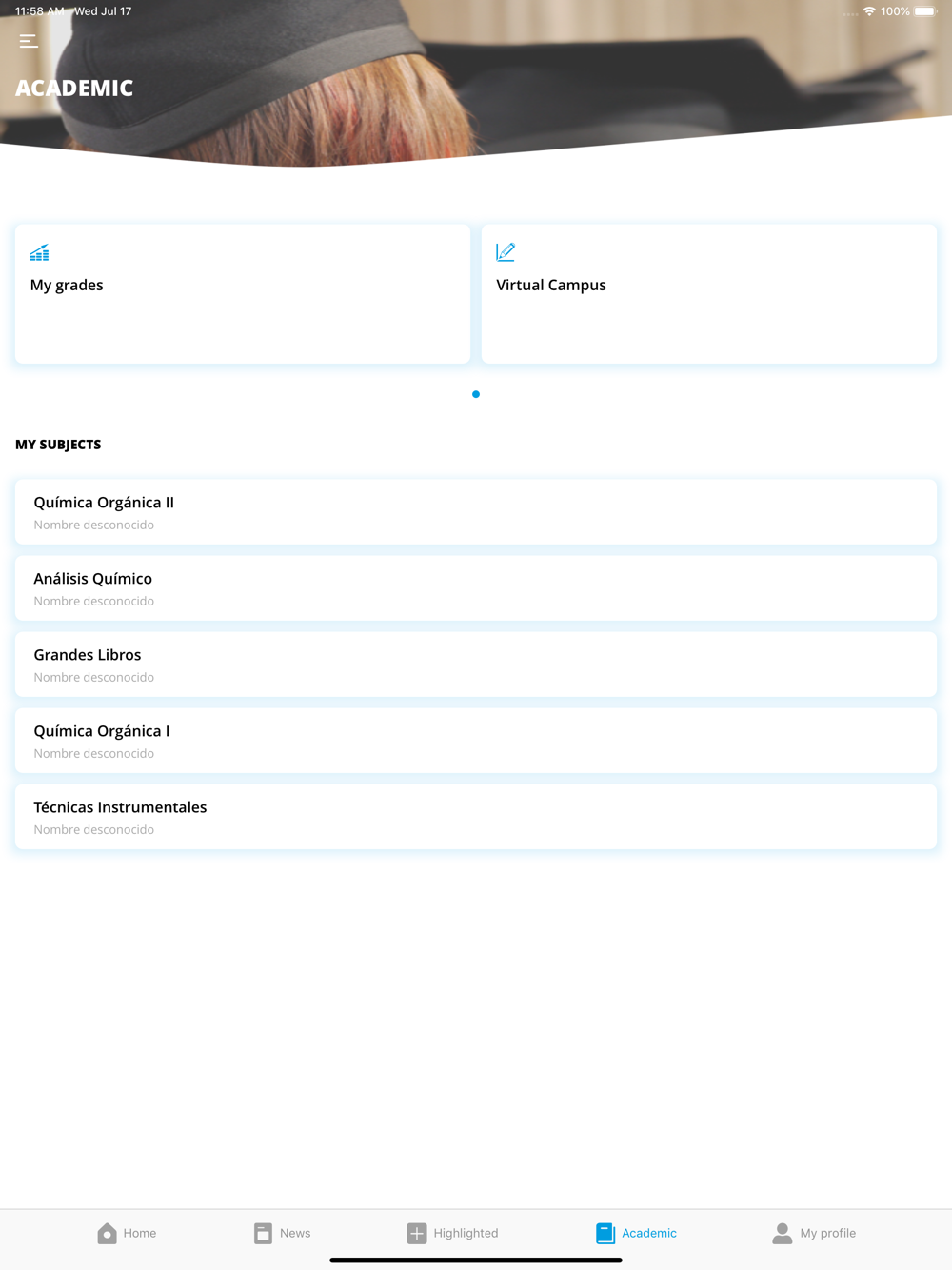 11:58 AM Wed Jul 17

100%

ACADEMIC

My grades

Virtual Campus

MY SUBJECTS

Química Orgánica II
Nombre desconocido

Análisis Químico
Nombre desconocido

Grandes Libros
Nombre desconocido

Química Orgánica I
Nombre desconocido

Técnicas Instrumentales
Nombre desconocido

Home
News
Highlighted
Academic
My profile